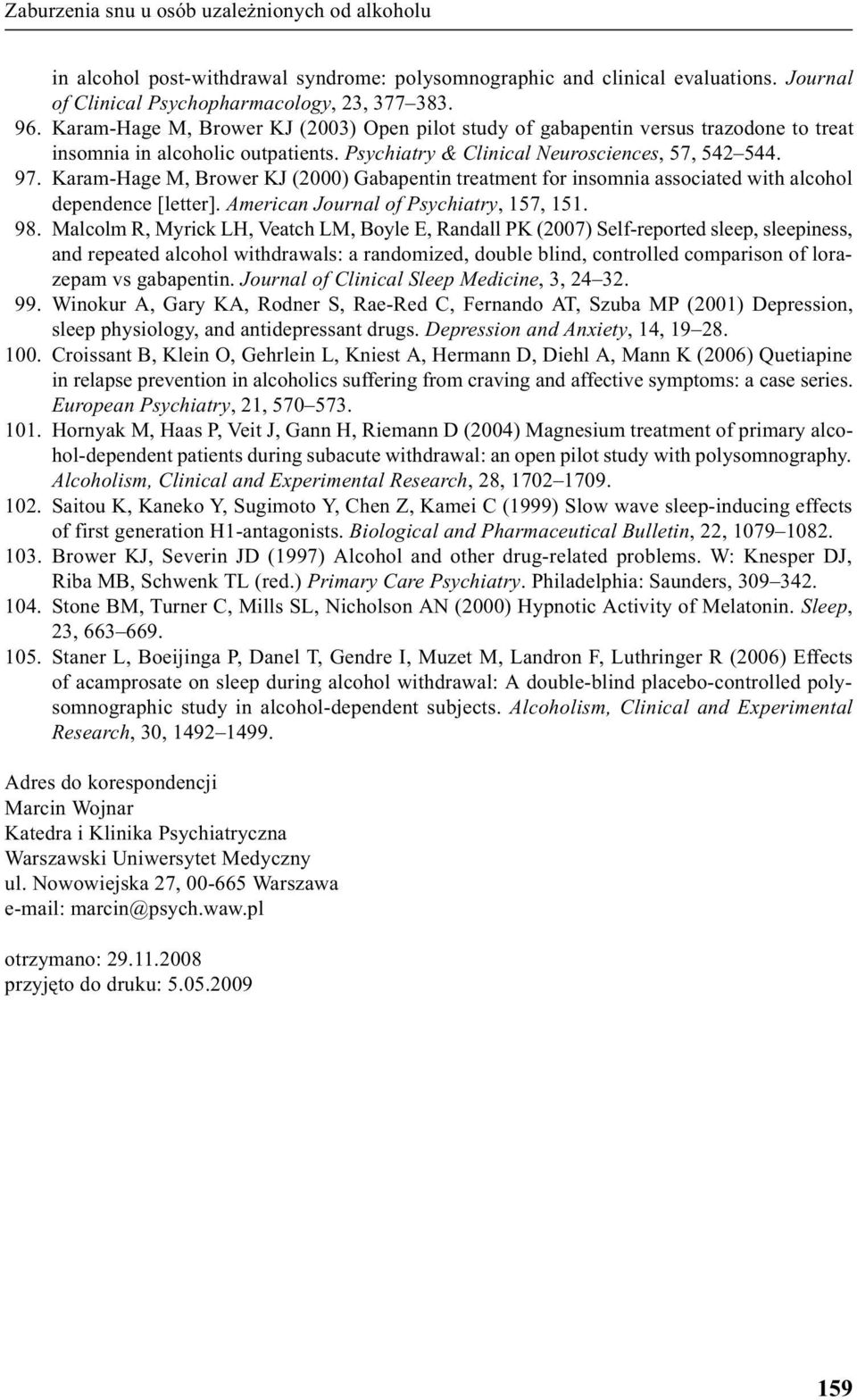 Zaburzenia snu u osób uzależnionych od alkoholu

in alcohol post-withdrawal syndrome: polysomnographic and clinical evaluations. Journal of Clinical Psychopharmacology, 23, 377–383.
96. Karam-Hage M, Brower KJ (2003) Open pilot study of gabapentin versus trazodone to treat insomnia in alcoholic outpatients. Psychiatry & Clinical Neurosciences, 57, 542–544.
97. Karam-Hage M, Brower KJ (2000) Gabapentin treatment for insomnia associated with alcohol dependence [letter]. American Journal of Psychiatry, 157, 151.
98. Malcolm R, Myrick LH, Veatch LM, Boyle E, Randall PK (2007) Self-reported sleep, sleepiness, and repeated alcohol withdrawals: a randomized, double blind, controlled comparison of lorazepam vs gabapentin. Journal of Clinical Sleep Medicine, 3, 24–32.
99. Winokur A, Gary KA, Rodner S, Rae-Red C, Fernando AT, Szuba MP (2001) Depression, sleep physiology, and antidepressant drugs. Depression and Anxiety, 14, 19–28.
100. Croissant B, Klein O, Gehrlein L, Kniest A, Hermann D, Diehl A, Mann K (2006) Quetiapine in relapse prevention in alcoholics suffering from craving and affective symptoms: a case series. European Psychiatry, 21, 570–573.
101. Hornyak M, Haas P, Veit J, Gann H, Riemann D (2004) Magnesium treatment of primary alcohol-dependent patients during subacute withdrawal: an open pilot study with polysomnography. Alcoholism, Clinical and Experimental Research, 28, 1702–1709.
102. Saitou K, Kaneko Y, Sugimoto Y, Chen Z, Kamei C (1999) Slow wave sleep-inducing effects of first generation H1-antagonists. Biological and Pharmaceutical Bulletin, 22, 1079–1082.
103. Brower KJ, Severin JD (1997) Alcohol and other drug-related problems. W: Knesper DJ, Riba MB, Schwenk TL (red.) Primary Care Psychiatry. Philadelphia: Saunders, 309–342.
104. Stone BM, Turner C, Mills SL, Nicholson AN (2000) Hypnotic Activity of Melatonin. Sleep, 23, 663–669.
105. Staner L, Boeijinga P, Danel T, Gendre I, Muzet M, Landron F, Luthringer R (2006) Effects of acamprosate on sleep during alcohol withdrawal: A double-blind placebo-controlled polysomnographic study in alcohol-dependent subjects. Alcoholism, Clinical and Experimental Research, 30, 1492–1499.

Adres do korespondencji
Marcin Wojnar
Katedra i Klinika Psychiatryczna
Warszawski Uniwersytet Medyczny
ul. Nowowiejska 27, 00-665 Warszawa
e-mail: marcin@psych.waw.pl

otrzymano: 29.11.2008
przyjęto do druku: 5.05.2009

159